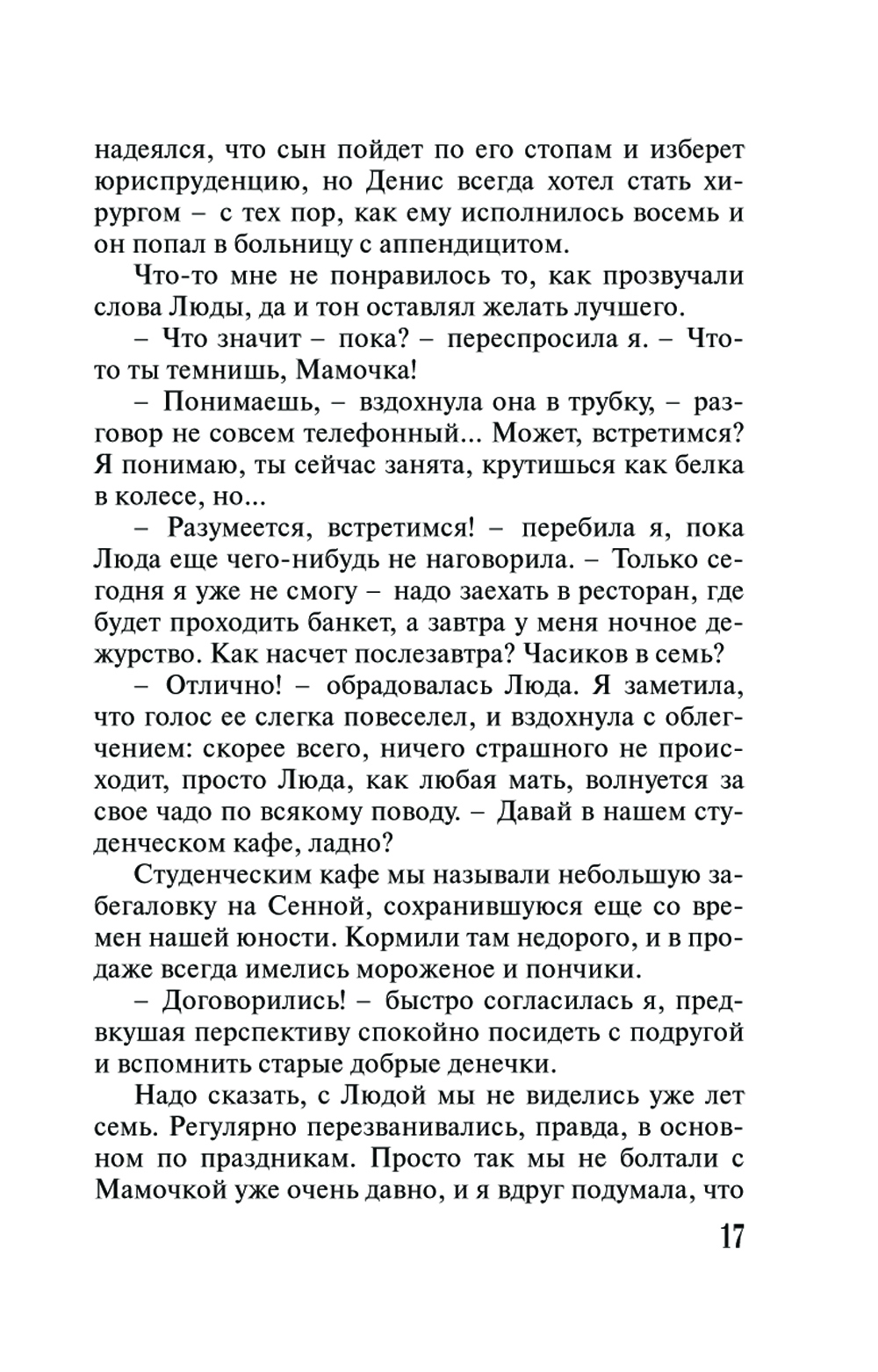 надеялся, что сын пойдет по его стопам и изберет юриспруденцию, но Денис всегда хотел стать хирургом – с тех пор, как ему исполнилось восемь и он попал в больницу с аппендицитом.

Что-то мне не понравилось то, как прозвучали слова Люды, да и тон оставлял желать лучшего.

– Что значит – пока? – переспросила я. – Что-то ты темнишь, Мамочка!

– Понимаешь, – вздохнула она в трубку, – разговор не совсем телефонный... Может, встретимся? Я понимаю, ты сейчас занята, крутишься как белка в колесе, но...

– Разумеется, встретимся! – перебила я, пока Люда еще чего-нибудь не наговорила. – Только сегодня я уже не смогу – надо заехать в ресторан, где будет проходить банкет, а завтра у меня ночное дежурство. Как насчет послезавтра? Часиков в семь?

– Отлично! – обрадовалась Люда. Я заметила, что голос ее слегка повеселел, и вздохнула с облегчением: скорее всего, ничего страшного не происходит, просто Люда, как любая мать, волнуется за свое чадо по всякому поводу. – Давай в нашем студенческом кафе, ладно?

Студенческим кафе мы называли небольшую забегаловку на Сенной, сохранившуюся еще со времен нашей юности. Кормили там недорого, и в продаже всегда имелись мороженое и пончики.

– Договорились! – быстро согласилась я, предвкушая перспективу спокойно посидеть с подругой и вспомнить старые добрые денечки.

Надо сказать, с Людой мы не виделись уже лет семь. Регулярно перезванивались, правда, в основном по праздникам. Просто так мы не болтали с Мамочкой уже очень давно, и я вдруг подумала, что

17